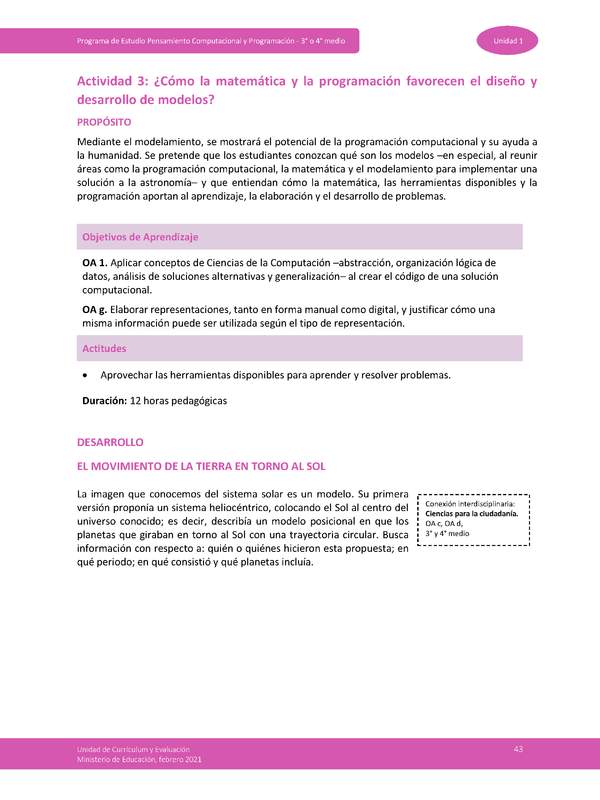 Programa de Estudio Pensamiento Computacional y Programación - 3° o 4° medio

Unidad 1

Actividad 3: ¿Cómo la matemática y la programación favorecen el diseño y desarrollo de modelos?

PROPÓSITO

Mediante el modelamiento, se mostrará el potencial de la programación computacional y su ayuda a la humanidad. Se pretende que los estudiantes conozcan qué son los modelos –en especial, al reunir áreas como la programación computacional, la matemática y el modelamiento para implementar una solución a la astronomía– y que entiendan cómo la matemática, las herramientas disponibles y la programación aportan al aprendizaje, la elaboración y el desarrollo de problemas.

Objetivos de Aprendizaje

OA 1. Aplicar conceptos de Ciencias de la Computación –abstracción, organización lógica de datos, análisis de soluciones alternativas y generalización– al crear el código de una solución computacional.

OA g. Elaborar representaciones, tanto en forma manual como digital, y justificar cómo una misma información puede ser utilizada según el tipo de representación.

Actitudes

• Aprovechar las herramientas disponibles para aprender y resolver problemas.

Duración: 12 horas pedagógicas

DESARROLLO

EL MOVIMIENTO DE LA TIERRA EN TORNO AL SOL

La imagen que conocemos del sistema solar es un modelo. Su primera versión proponía un sistema heliocéntrico, colocando el Sol al centro del universo conocido; es decir, describía un modelo posicional en que los planetas que giraban en torno al Sol con una trayectoria circular. Busca información con respecto a: quién o quiénes hicieron esta propuesta; en qué periodo; en qué consistió y qué planetas incluía.

Conexión interdisciplinaria:
Ciencias para la ciudadanía.
OA c, OA d,
3° y 4° medio

Unidad de Currículum y Evaluación
Ministerio de Educación, febrero 2021

43